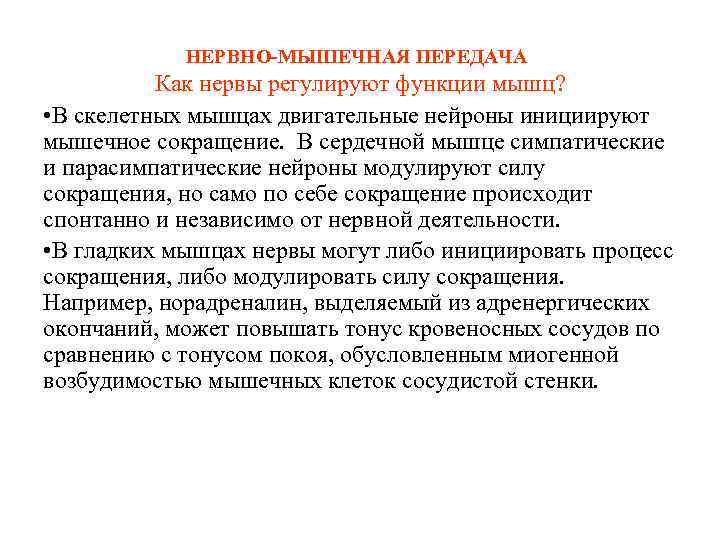 НЕРВНО-МЫШЕЧНАЯ ПЕРЕДАЧА
Как нервы регулируют функции мышц?

•В скелетных мышцах двигательные нейроны инициируют мышечное сокращение. В сердечной мышце симпатические и парасимпатические нейроны модулируют силу сокращения, но само по себе сокращение происходит спонтанно и независимо от нервной деятельности.

•В гладких мышцах нервы могут либо инициировать процесс сокращения, либо модулировать силу сокращения. Например, норадреналин, выделяемый из адренергических окончаний, может повышать тонус кровеносных сосудов по сравнению с тонусом покоя, обусловленным миогенной возбудимостью мышечных клеток сосудистой стенки.